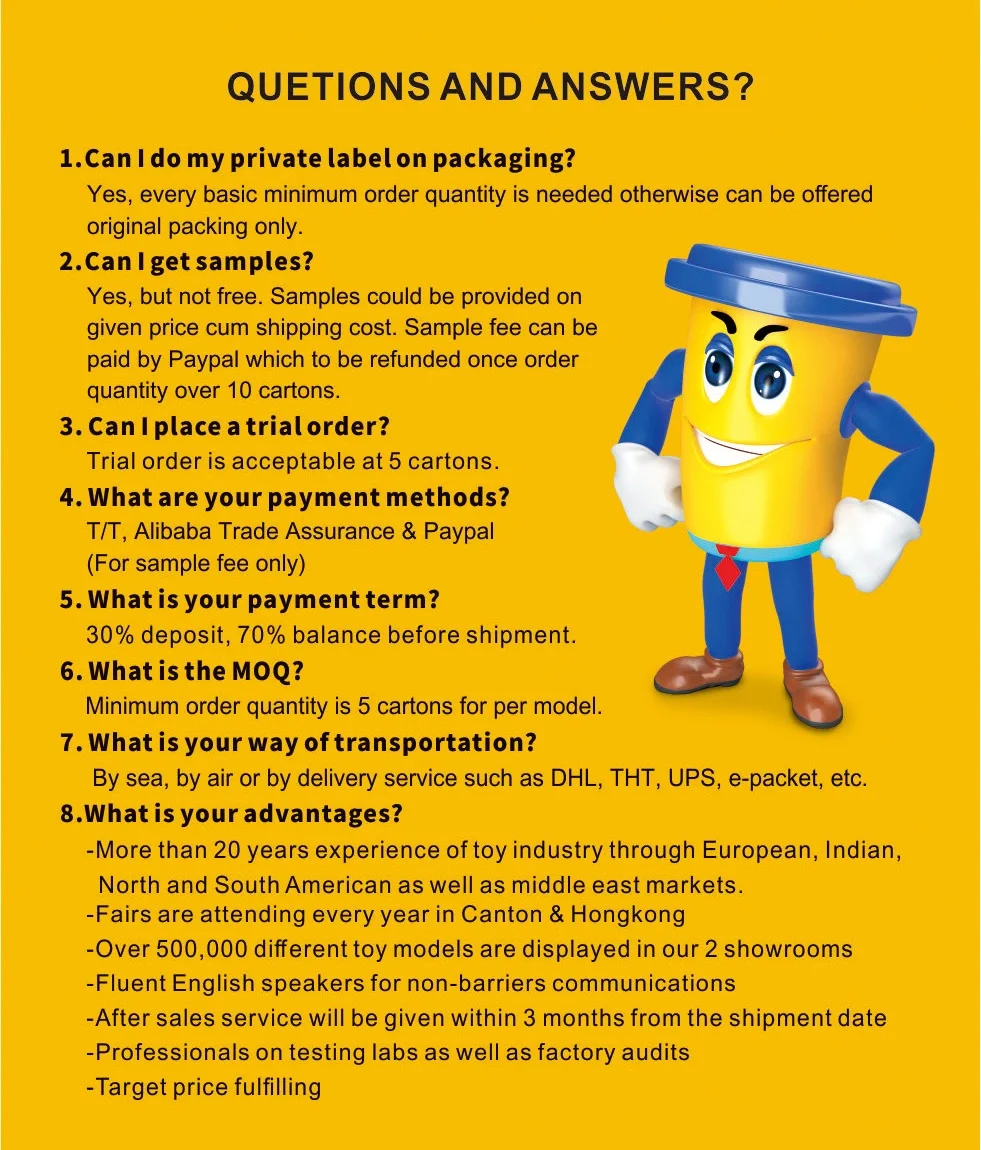 QUETIONS AND ANSWERS?

1.Can I do my private label on packaging?

Yes, every basic minimum order quantity is needed otherwise can be offered original packing only.

2.Can I get samples?

Yes, but not free. Samples could be provided on given price cum shipping cost. Sample fee can be paid by Paypal which to be refunded once order quantity over 10 cartons.

3. Can I place a trial order?

Trial order is acceptable at 5 cartons.

4. What are your payment methods?

T/T, Alibaba Trade Assurance & Paypal
(For sample fee only)

5. What is your payment term?

30% deposit, 70% balance before shipment.

6. What is the MOQ?

Minimum order quantity is 5 cartons for per model.

7. What is your way of transportation?

By sea, by air or by delivery service such as DHL, THT, UPS, e-packet, etc.

8.What is your advantages?

-More than 20 years experience of toy industry through European, Indian, North and South American as well as middle east markets.
-Fairs are attending every year in Canton & Hongkong
-Over 500,000 different toy models are displayed in our 2 showrooms
-Fluent English speakers for non-barriers communications
-After sales service will be given within 3 months from the shipment date
-Professionals on testing labs as well as factory audits
-Target price fulfilling